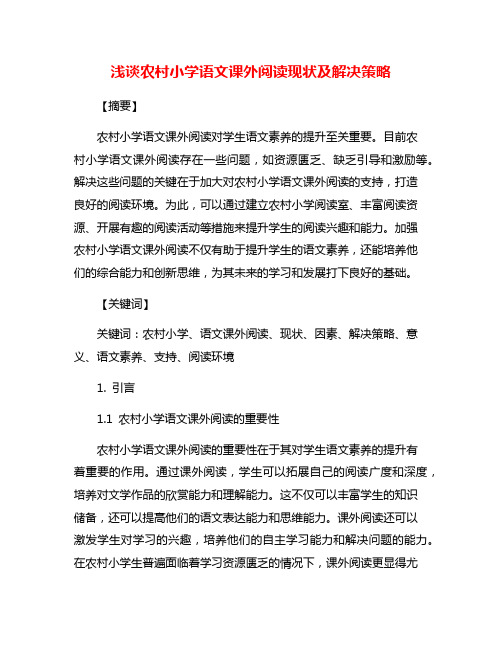 浅谈农村小学语文课外阅读现状及解决策略

【摘要】

农村小学语文课外阅读对学生语文素养的提升至关重要。目前农村小学语文课外阅读存在一些问题，如资源匮乏、缺乏引导和激励等。解决这些问题的关键在于加大对农村小学语文课外阅读的支持，打造良好的阅读环境。为此，可以通过建立农村小学阅读室、丰富阅读资源、开展有趣的阅读活动等措施来提升学生的阅读兴趣和能力。加强农村小学语文课外阅读不仅有助于提升学生的语文素养，还能培养他们的综合能力和创新思维，为其未来的学习和发展打下良好的基础。

【关键词】

关键词：农村小学、语文课外阅读、现状、因素、解决策略、意义、语文素养、支持、阅读环境

1. 引言

1.1 农村小学语文课外阅读的重要性

农村小学语文课外阅读的重要性在于其对学生语文素养的提升有着重要的作用。通过课外阅读，学生可以拓展自己的阅读广度和深度，培养对文学作品的欣赏能力和理解能力。这不仅可以丰富学生的知识储备，还可以提高他们的语文表达能力和思维能力。课外阅读还可以激发学生对学习的兴趣，培养他们的自主学习能力和解决问题的能力。在农村小学生普遍面临着学习资源匮乏的情况下，课外阅读更显得尤